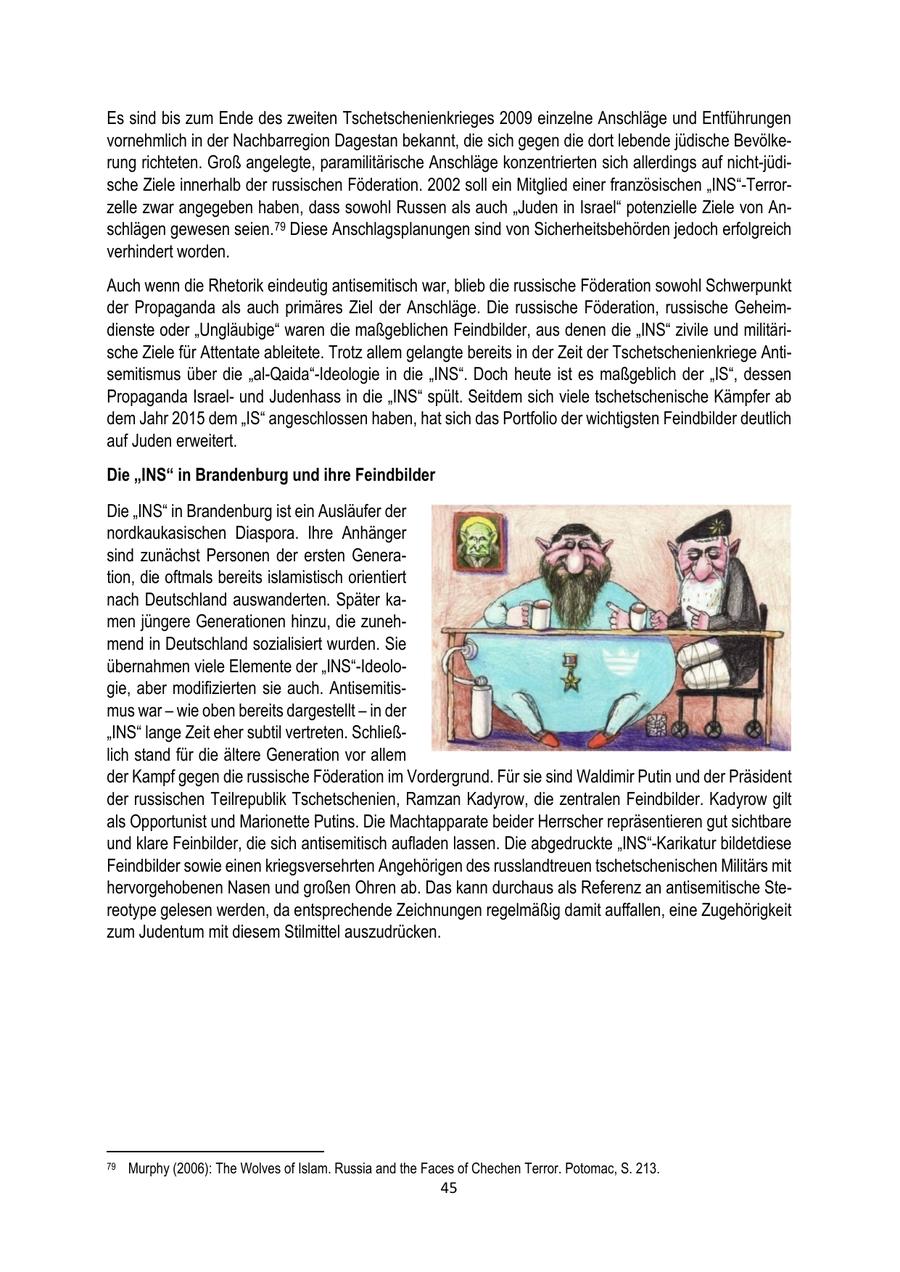 Es sind bis zum Ende des zweiten Tschetschenienkrieges 2009 einzelne Anschläge und Entführungen vornehmlich in der Nachbarregion Dagestan bekannt, die sich gegen die dort lebende jüdische Bevölkerung richteten. Groß angelegte, paramilitärische Anschläge konzentrierten sich allerdings auf nicht-jüdische Ziele innerhalb der russischen Föderation. 2002 soll ein Mitglied einer französischen „INS“-Terrorzelle zwar angegeben haben, dass sowohl Russen als auch „Juden in Israel“ potenzielle Ziele von Anschlägen gewesen seien.$^{79}$ Diese Anschlagsplanungen sind von Sicherheitsbehörden jedoch erfolgreich verhindert worden.

Auch wenn die Rhetorik eindeutig antisemitisch war, blieb die russische Föderation sowohl Schwerpunkt der Propaganda als auch primäres Ziel der Anschläge. Die russische Föderation, russische Geheimdienste oder „Ungläubige“ waren die maßgeblichen Feindbilder, aus denen die „INS“ zivile und militärische Ziele für Attentate ableitete. Trotz allem gelangte bereits in der Zeit der Tschetschenienkriege Antisemitismus über die „al-Qaida“-Ideologie in die „INS“. Doch heute ist es maßgeblich der „IS“, dessen Propaganda Israel- und Judenhass in die „INS“ spült. Seitdem sich viele tschetschenische Kämpfer ab dem Jahr 2015 dem „IS“ angeschlossen haben, hat sich das Portfolio der wichtigsten Feindbilder deutlich auf Juden erweitert.

Die „INS“ in Brandenburg und ihre Feindbilder

Die „INS“ in Brandenburg ist ein Ausläufer der nordkaukasischen Diaspora. Ihre Anhänger sind zunächst Personen der ersten Generation, die oftmals bereits islamistisch orientiert nach Deutschland auswanderten. Später kamen jüngere Generationen hinzu, die zunehmend in Deutschland sozialisiert wurden. Sie übernahmen viele Elemente der „INS“-Ideologie, aber modifizierten sie auch. Antisemitismus war – wie oben bereits dargestellt – in der „INS“ lange Zeit eher subtil vertreten. Schließlich stand für die ältere Generation vor allem der Kampf gegen die russische Föderation im Vordergrund. Für sie sind Waldimir Putin und der Präsident der russischen Teilrepublik Tschetschenien, Ramzan Kadyrow, die zentralen Feindbilder. Kadyrow gilt als Opportunist und Marionette Putins. Die Machtapparate beider Herrscher repräsentieren gut sichtbare und klare Feinbilder, die sich antisemitisch aufladen lassen. Die abgedruckte „INS“-Karikatur bildetdiese Feindbilder sowie einen kriegsversehrten Angehörigen des russlandtreuen tschetschenischen Militärs mit hervorgehobenen Nasen und großen Ohren ab. Das kann durchaus als Referenz an antisemitische Stereotype gelesen werden, da entsprechende Zeichnungen regelmäßig damit auffallen, eine Zugehörigkeit zum Judentum mit diesem Stilmittel auszudrücken.

$^{79}$ Murphy (2006): The Wolves of Islam. Russia and the Faces of Chechen Terror. Potomac, S. 213.

45